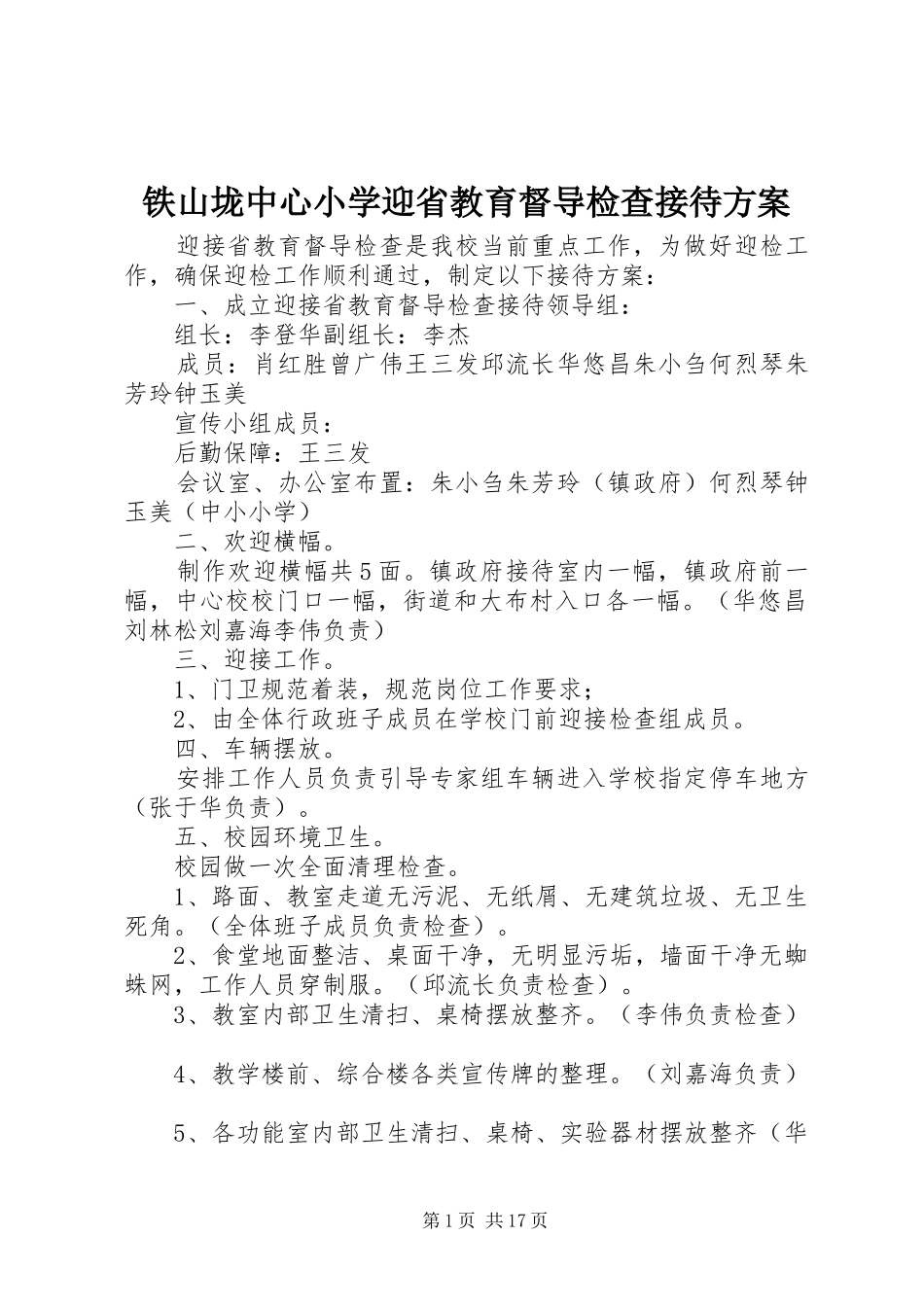 铁山垅中心小学迎省教育督导检查接待方案

迎接省教育督导检查是我校当前重点工作，为做好迎检工作，确保迎检工作顺利通过，制定以下接待方案：

一、成立迎接省教育督导检查接待领导组：

组长：李登华副组长：李杰

成员：肖红胜曾广伟王三发邱流长华悠昌朱小刍何烈琴朱芳玲钟玉美

宣传小组成员：

后勤保障：王三发

会议室、办公室布置：朱小刍朱芳玲（镇政府）何烈琴钟玉美（中小小学）

二、欢迎横幅。

制作欢迎横幅共5面。镇政府接待室内一幅，镇政府前一幅，中心校校门口一幅，街道和大布村入口各一幅。（华悠昌刘林松刘嘉海李伟负责）

三、迎接工作。

1、门卫规范着装，规范岗位工作要求；

2、由全体行政班子成员在学校门前迎接检查组成员。

四、车辆摆放。

安排工作人员负责引导专家组车辆进入学校指定停车地方（张于华负责）。

五、校园环境卫生。

校园做一次全面清理检查。

1、路面、教室走道无污泥、无纸屑、无建筑垃圾、无卫生死角。（全体班子成员负责检查）。

2、食堂地面整洁、桌面干净，无明显污垢，墙面干净无蜘蛛网，工作人员穿制服。（邱流长负责检查）。

3、教室内部卫生清扫、桌椅摆放整齐。（李伟负责检查）

4、教学楼前、综合楼各类宣传牌的整理。（刘嘉海负责）

5、各功能室内部卫生清扫、桌椅、实验器材摆放整齐（华

第1页 共17页